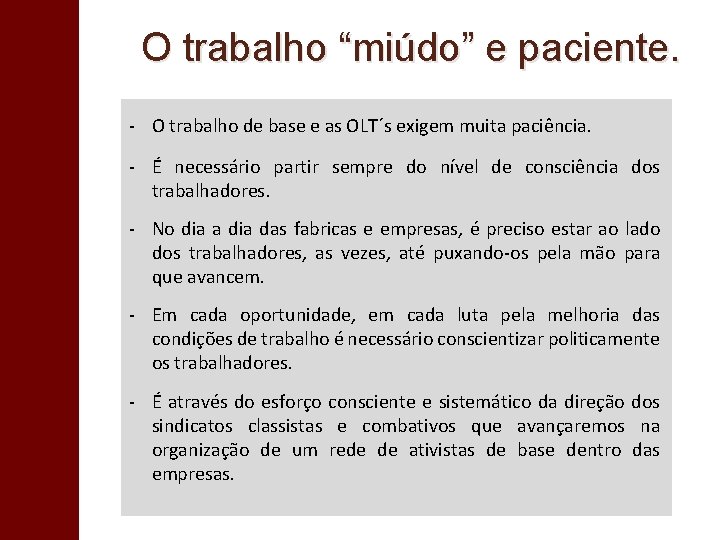 O trabalho “miúdo” e paciente.

- O trabalho de base e as OLT´s exigem muita paciência.

- É necessário partir sempre do nível de consciência dos trabalhadores.

- No dia a dia das fabricas e empresas, é preciso estar ao lado dos trabalhadores, as vezes, até puxando-os pela mão para que avancem.

- Em cada oportunidade, em cada luta pela melhoria das condições de trabalho é necessário conscientizar politicamente os trabalhadores.

- É através do esforço consciente e sistemático da direção dos sindicatos classistas e combativos que avançaremos na organização de um rede de ativistas de base dentro das empresas.